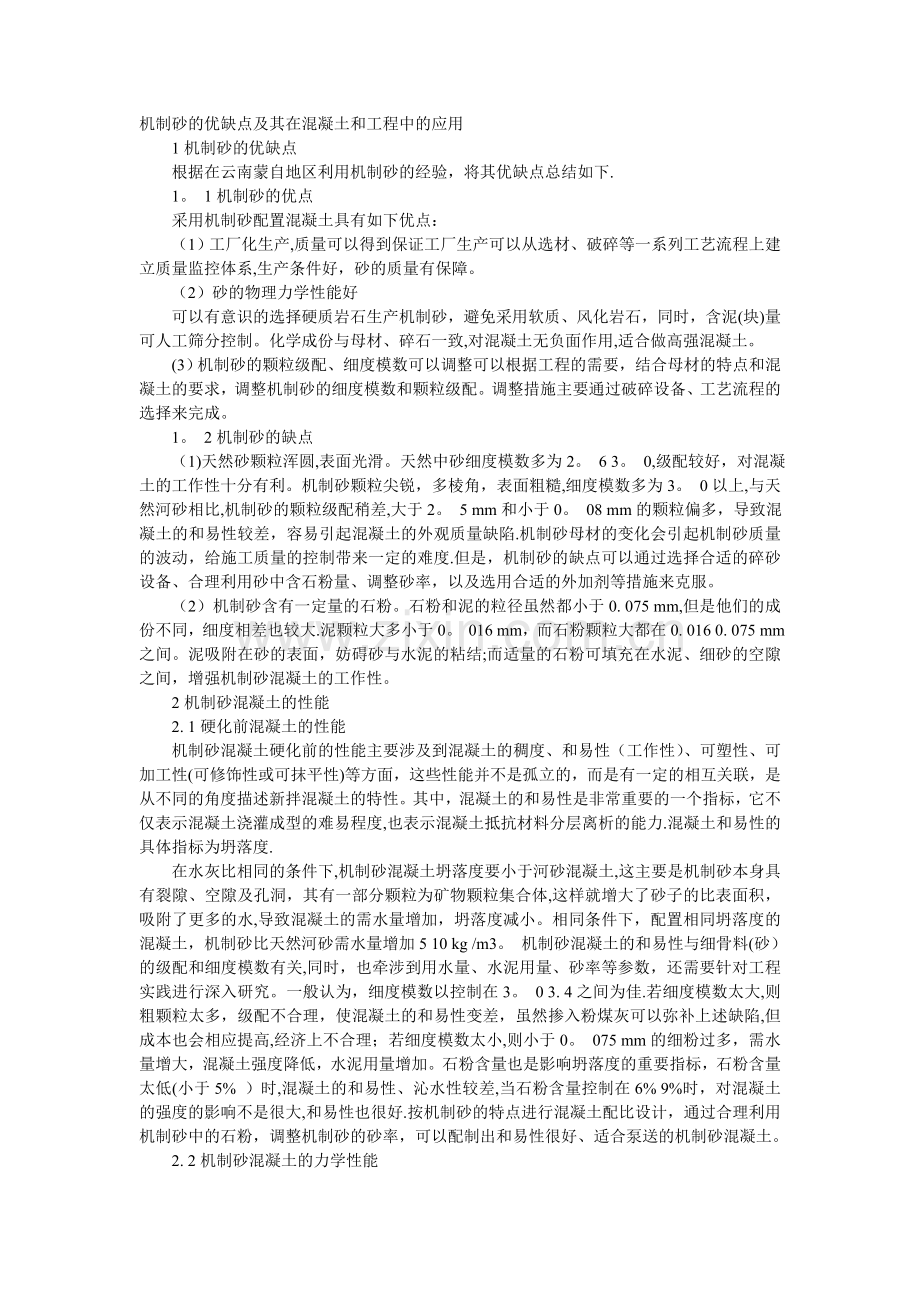 机制砂的优缺点及其在混凝土和工程中的应用

1 机制砂的优缺点

根据在云南蒙自地区利用机制砂的经验，将其优缺点总结如下.

1。 1 机制砂的优点

采用机制砂配置混凝土具有如下优点：

（1）工厂化生产,质量可以得到保证工厂生产可以从选材、破碎等一系列工艺流程上建立质量监控体系,生产条件好，砂的质量有保障。

（2）砂的物理力学性能好

可以有意识的选择硬质岩石生产机制砂，避免采用软质、风化岩石，同时，含泥(块)量可人工筛分控制。化学成份与母材、碎石一致,对混凝土无负面作用,适合做高强混凝土。

(3)机制砂的颗粒级配、细度模数可以调整可以根据工程的需要，结合母材的特点和混凝土的要求，调整机制砂的细度模数和颗粒级配。调整措施主要通过破碎设备、工艺流程的选择来完成。

1。 2 机制砂的缺点

(1)天然砂颗粒浑圆,表面光滑。天然中砂细度模数多为 2。 6 3。 0,级配较好，对混凝土的工作性十分有利。机制砂颗粒尖锐，多棱角，表面粗糙,细度模数多为 3。 0 以上,与天然河砂相比,机制砂的颗粒级配稍差,大于 2。 5 mm 和小于 0。 08 mm 的颗粒偏多，导致混凝土的和易性较差，容易引起混凝土的外观质量缺陷.机制砂母材的变化会引起机制砂质量的波动，给施工质量的控制带来一定的难度.但是，机制砂的缺点可以通过选择合适的碎砂设备、合理利用砂中含石粉量、调整砂率，以及选用合适的外加剂等措施来克服。

（2）机制砂含有一定量的石粉。石粉和泥的粒径虽然都小于 0. 075 mm,但是他们的成份不同，细度相差也较大.泥颗粒大多小于 0。 016 mm，而石粉颗粒大都在 0. 016 0. 075 mm 之间。泥吸附在砂的表面，妨碍砂与水泥的粘结;而适量的石粉可填充在水泥、细砂的空隙之间，增强机制砂混凝土的工作性。

2 机制砂混凝土的性能

2. 1 硬化前混凝土的性能

机制砂混凝土硬化前的性能主要涉及到混凝土的稠度、和易性（工作性）、可塑性、可加工性(可修饰性或可抹平性)等方面，这些性能并不是孤立的，而是有一定的相互关联，是从不同的角度描述新拌混凝土的特性。其中，混凝土的和易性是非常重要的一个指标，它不仅表示混凝土浇灌成型的难易程度,也表示混凝土抵抗材料分层离析的能力.混凝土和易性的具体指标为坍落度.

在水灰比相同的条件下,机制砂混凝土坍落度要小于河砂混凝土,这主要是机制砂本身具有裂隙、空隙及孔洞，其有一部分颗粒为矿物颗粒集合体,这样就增大了砂子的比表面积，吸附了更多的水,导致混凝土的需水量增加，坍落度减小。相同条件下，配置相同坍落度的混凝土，机制砂比天然河砂需水量增加 5 10 kg /m3。 机制砂混凝土的和易性与细骨料(砂)的级配和细度模数有关,同时，也牵涉到用水量、水泥用量、砂率等参数，还需要针对工程实践进行深入研究。一般认为，细度模数以控制在 3。 0 3. 4 之间为佳.若细度模数太大,则粗颗粒太多，级配不合理，使混凝土的和易性变差，虽然掺入粉煤灰可以弥补上述缺陷,但成本也会相应提高,经济上不合理；若细度模数太小,则小于 0。 075 mm 的细粉过多，需水量增大，混凝土强度降低，水泥用量增加。石粉含量也是影响坍落度的重要指标，石粉含量太低(小于 5% ）时,混凝土的和易性、沁水性较差,当石粉含量控制在 6% 9%时，对混凝土的强度的影响不是很大,和易性也很好.按机制砂的特点进行混凝土配比设计，通过合理利用机制砂中的石粉，调整机制砂的砂率，可以配制出和易性很好、适合泵送的机制砂混凝土。

2. 2 机制砂混凝土的力学性能